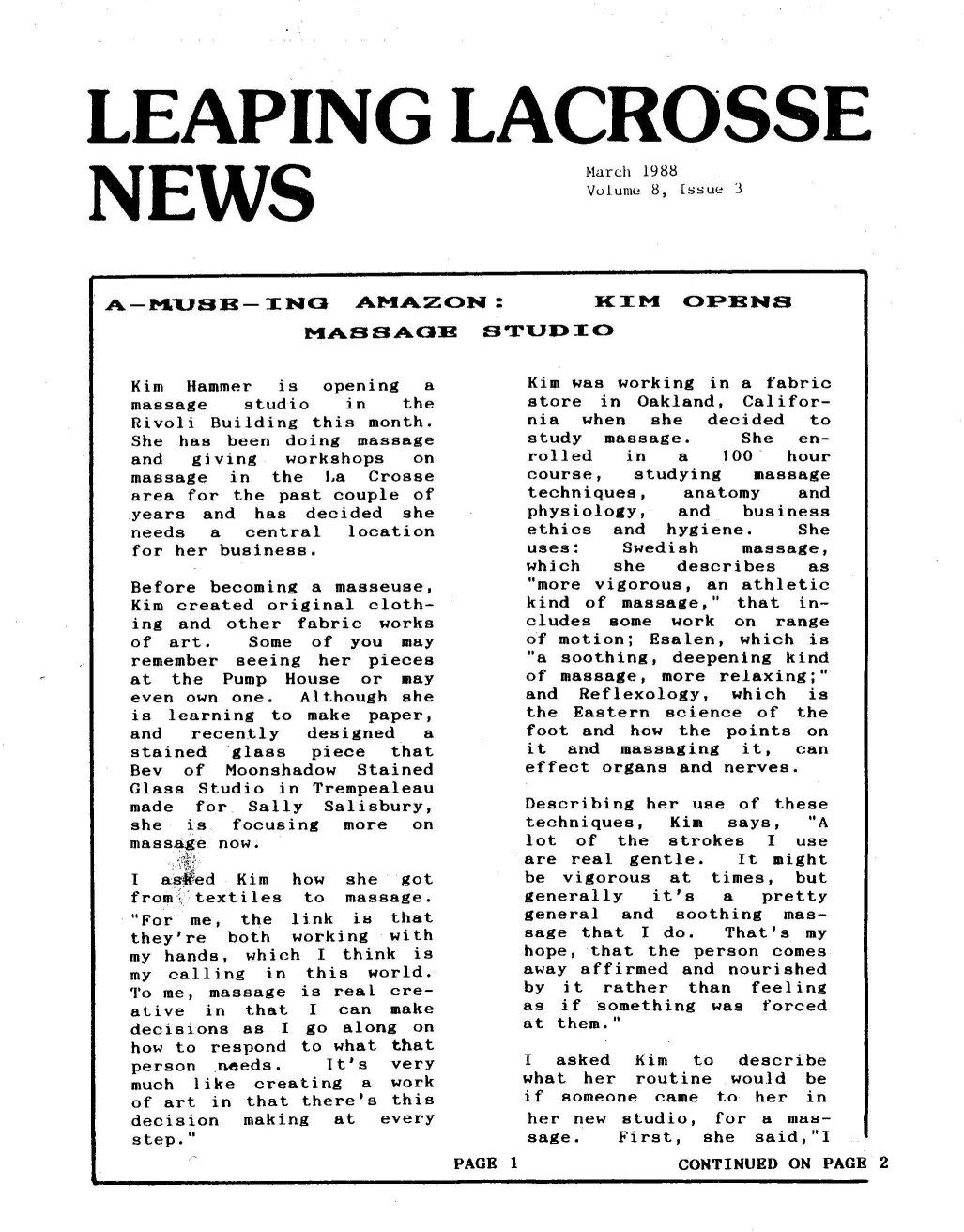 LEAPING LACROSSE NEWS

March 1988
Volume 8, Issue 3

A-MUSE-ING AMAZON: KIM OPENS MASSAGE STUDIO

Kim Hammer is opening a massage studio in the Rivoli Building this month. She has been doing massage and giving workshops on massage in the La Crosse area for the past couple of years and has decided she needs a central location for her business.

Before becoming a masseuse, Kim created original clothing and other fabric works of art. Some of you may remember seeing her pieces at the Pump House or may even own one. Although she is learning to make paper, and recently designed a stained glass piece that Bev of Moonshadow Stained Glass Studio in Trempealeau made for Sally Salisbury, she is focusing more on massage now.

I asked Kim how she got from textiles to massage. "For me, the link is that they're both working with my hands, which I think is my calling in this world. To me, massage is real creative in that I can make decisions as I go along on how to respond to what that person needs. It's very much like creating a work of art in that there's this decision making at every step."

Kim was working in a fabric store in Oakland, California when she decided to study massage. She enrolled in a 100 hour course, studying massage techniques, anatomy and physiology, and business ethics and hygiene. She uses: Swedish massage, which she describes as "more vigorous, an athletic kind of massage," that includes some work on range of motion; Esalen, which is "a soothing, deepening kind of massage, more relaxing;" and Reflexology, which is the Eastern science of the foot and how the points on it and massaging it, can effect organs and nerves.

Describing her use of these techniques, Kim says, "A lot of the strokes I use are real gentle. It might be vigorous at times, but generally it's a pretty general and soothing massage that I do. That's my hope, that the person comes away affirmed and nourished by it rather than feeling as if something was forced at them."

I asked Kim to describe what her routine would be if someone came to her in her new studio, for a massage. First, she said,"I

PAGE 1

CONTINUED ON PAGE 2